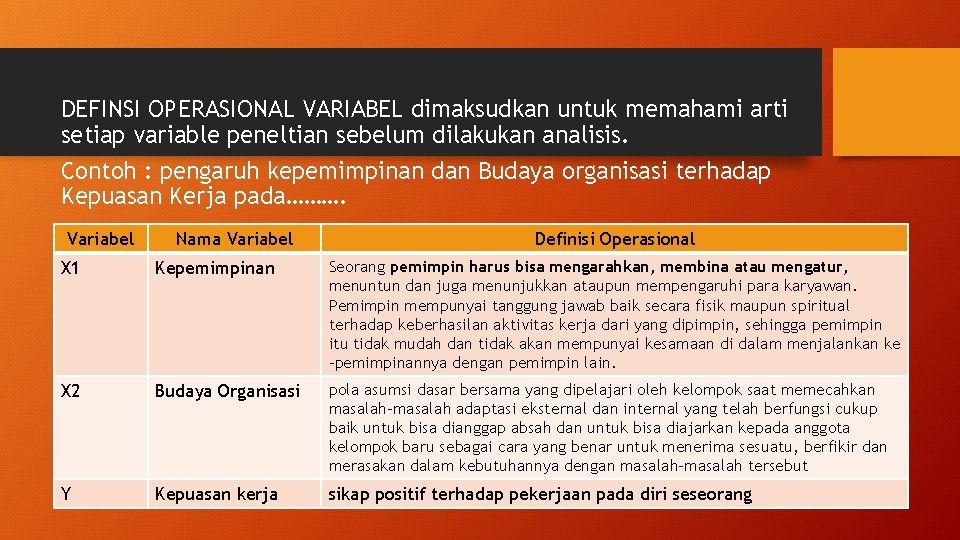 DEFINSI OPERASIONAL VARIABEL dimaksudkan untuk memahami arti setiap variable peneltian sebelum dilakukan analisis.

Contoh : pengaruh kepemimpinan dan Budaya organisasi terhadap Kepuasan Kerja pada……….

| Variabel | Nama Variabel | Definisi Operasional |
|---|---|---|
| X1 | Kepemimpinan | Seorang pemimpin harus bisa mengarahkan, membina atau mengatur, menuntun dan juga menunjukkan ataupun mempengaruhi para karyawan. Pemimpin mempunyai tanggung jawab baik secara fisik maupun spiritual terhadap keberhasilan aktivitas kerja dari yang dipimpin, sehingga pemimpin itu tidak mudah dan tidak akan mempunyai kesamaan di dalam menjalankan ke -pemimpinannya dengan pemimpin lain. |
| X2 | Budaya Organisasi | pola asumsi dasar bersama yang dipelajari oleh kelompok saat memecahkan masalah-masalah adaptasi eksternal dan internal yang telah berfungsi cukup baik untuk bisa dianggap absah dan untuk bisa diajarkan kepada anggota kelompok baru sebagai cara yang benar untuk menerima sesuatu, berfikir dan merasakan dalam kebutuhannya dengan masalah-masalah tersebut |
| Y | Kepuasan kerja | sikap positif terhadap pekerjaan pada diri seseorang |